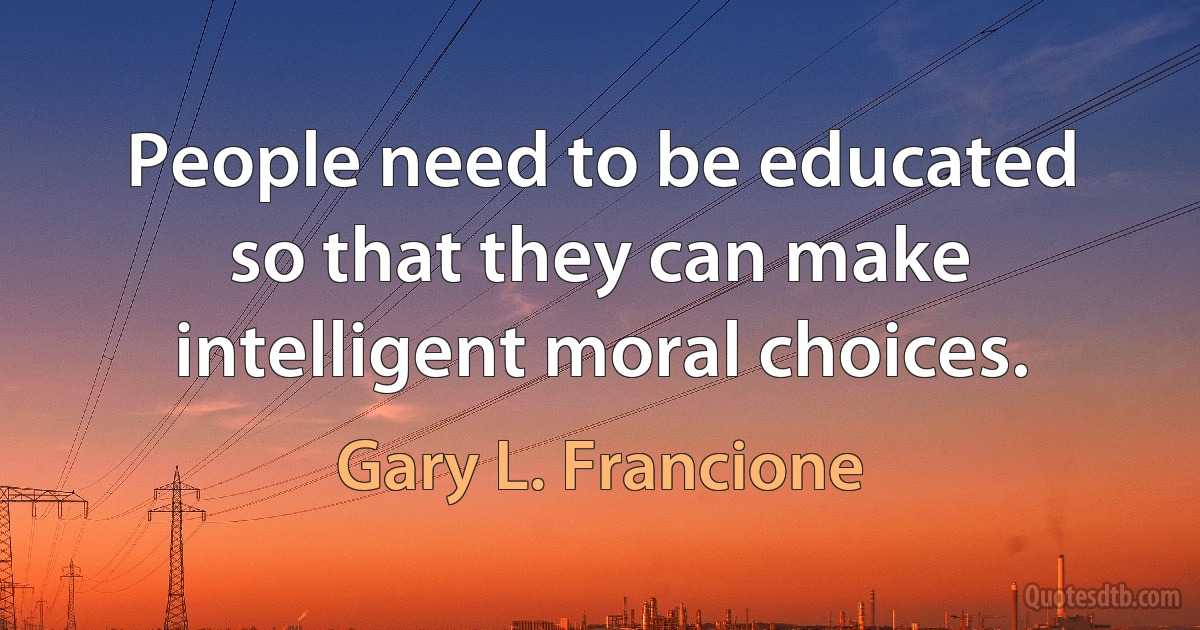 People need to be educated so that they can make intelligent moral choices.

Gary L. Francione

Quotesdtb.com